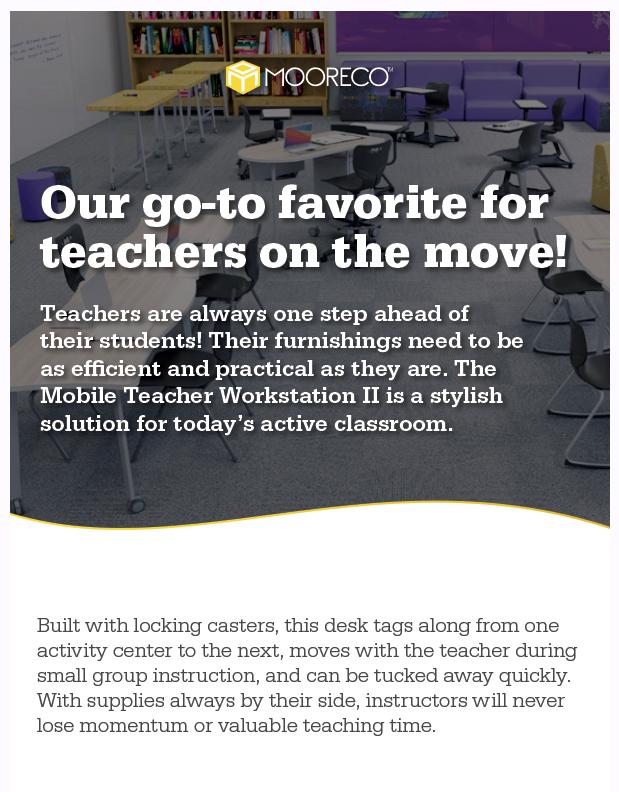 MOORECO™

Our go-to favorite for teachers on the move!

Teachers are always one step ahead of their students! Their furnishings need to be as efficient and practical as they are. The Mobile Teacher Workstation II is a stylish solution for today's active classroom.

Built with locking casters, this desk tags along from one activity center to the next, moves with the teacher during small group instruction, and can be tucked away quickly. With supplies always by their side, instructors will never lose momentum or valuable teaching time.